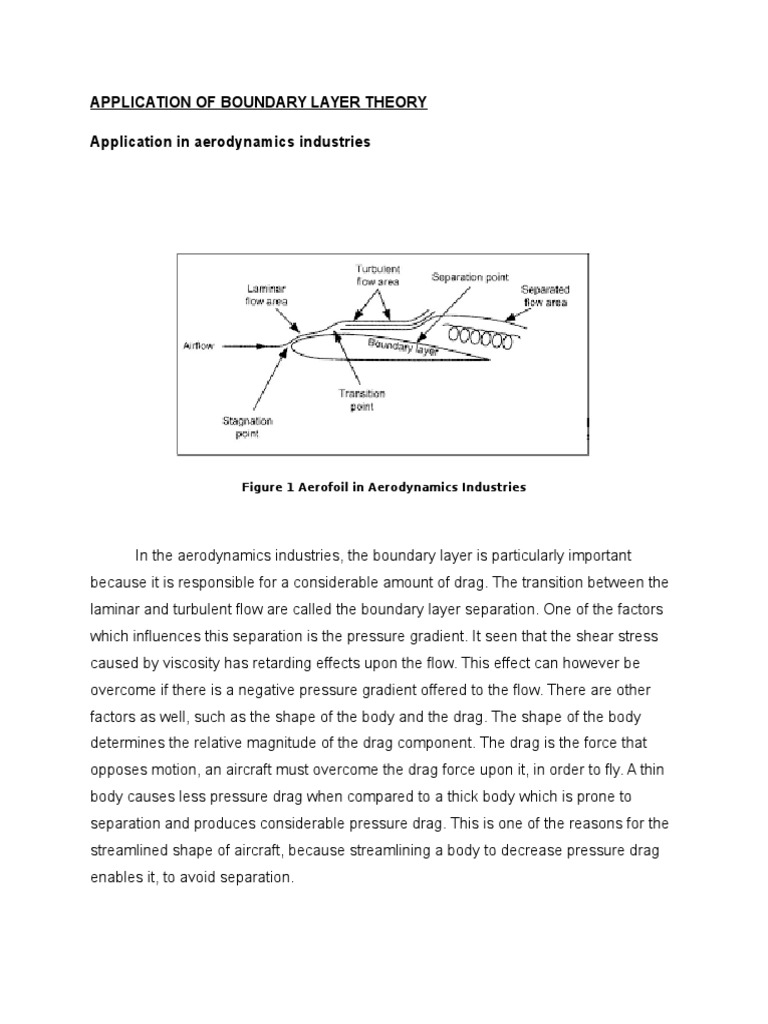 APPLICATION OF BOUNDARY LAYER THEORY

Application in aerodynamics industries

Laminar flow area
Turbulent flow area
Separation point
Separated flow area
Airflow
Boundary layer
Transition point
Stagnation point

Figure 1 Aerofoil in Aerodynamics Industries

In the aerodynamics industries, the boundary layer is particularly important because it is responsible for a considerable amount of drag. The transition between the laminar and turbulent flow are called the boundary layer separation. One of the factors which influences this separation is the pressure gradient. It seen that the shear stress caused by viscosity has retarding effects upon the flow. This effect can however be overcome if there is a negative pressure gradient offered to the flow. There are other factors as well, such as the shape of the body and the drag. The shape of the body determines the relative magnitude of the drag component. The drag is the force that opposes motion, an aircraft must overcome the drag force upon it, in order to fly. A thin body causes less pressure drag when compared to a thick body which is prone to separation and produces considerable pressure drag. This is one of the reasons for the streamlined shape of aircraft, because streamlining a body to decrease pressure drag enables it, to avoid separation.